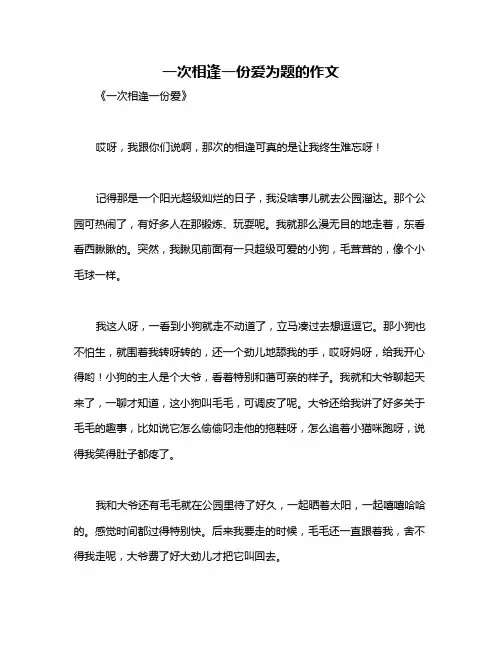 一次相逢一份爱为题的作文

《一次相逢一份爱》

哎呀，我跟你们说啊，那次的相逢可真的是让我终生难忘呀！

记得那是一个阳光超级灿烂的日子，我没啥事儿就去公园溜达。那个公园可热闹了，有好多人在那锻炼、玩耍呢。我就那么漫无目的地走着，东看看西瞅瞅的。突然，我瞅见前面有一只超级可爱的小狗，毛茸茸的，像个小毛球一样。

我这人呀，一看到小狗就走不动道了，立马凑过去想逗逗它。那小狗也不怕生，就围着我转呀转的，还一个劲儿地舔我的手，哎呀妈呀，给我开心得哟！小狗的主人是个大爷，看着特别和蔼可亲的样子。我就和大爷聊起天来了，一聊才知道，这小狗叫毛毛，可调皮了呢。大爷还给我讲了好多关于毛毛的趣事，比如说它怎么偷偷叼走他的拖鞋呀，怎么追着小猫咪跑呀，说得我笑得肚子都疼了。

我和大爷还有毛毛就在公园里待了好久，一起晒着太阳，一起嘻嘻哈哈的。感觉时间都过得特别快。后来我要走的时候，毛毛还一直跟着我，舍不得我走呢，大爷费了好大劲儿才把它叫回去。